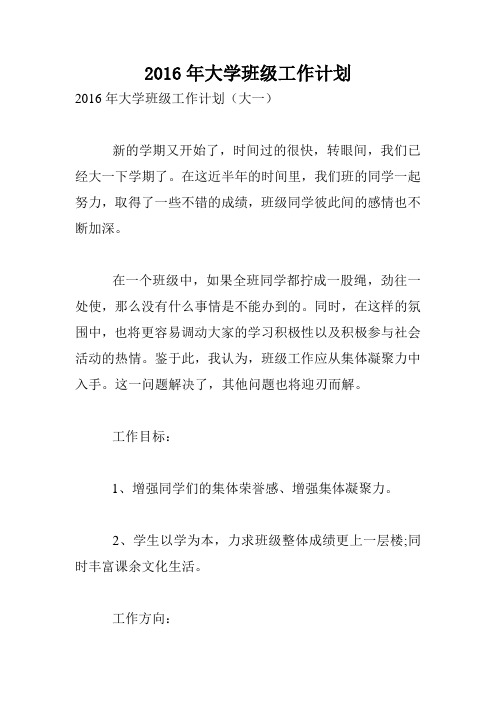 2016 年大学班级工作计划

2016 年大学班级工作计划（大一）

新的学期又开始了，时间过的很快，转眼间，我们已经大一下学期了。在这近半年的时间里，我们班的同学一起努力，取得了一些不错的成绩，班级同学彼此间的感情也不断加深。

在一个班级中，如果全班同学都拧成一股绳，劲往一处使，那么没有什么事情是不能办到的。同时，在这样的氛围中，也将更容易调动大家的学习积极性以及积极参与社会活动的热情。鉴于此，我认为，班级工作应从集体凝聚力中入手。这一问题解决了，其他问题也将迎刃而解。

工作目标：

1、增强同学们的集体荣誉感、增强集体凝聚力。

2、学生以学为本，力求班级整体成绩更上一层楼;同时丰富课余文化生活。

工作方向：